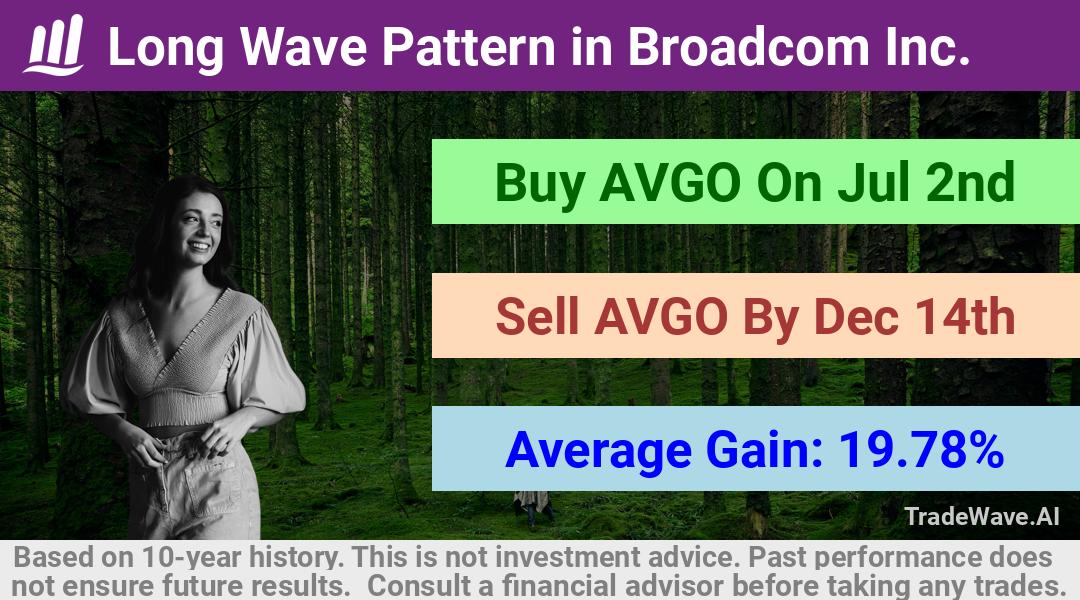 Long Wave Pattern in Broadcom Inc.

Buy AVGO On Jul 2nd

Sell AVGO By Dec 14th

Average Gain: 19.78%

TradeWave.AI

Based on 10-year history. This is not investment advice. Past performance does not ensure future results. Consult a financial advisor before taking any trades.